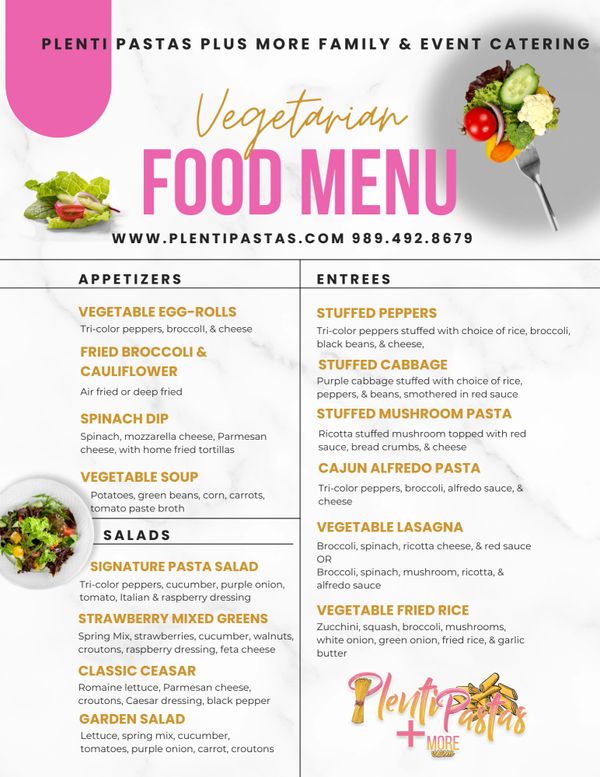 PLENTI PASTAS PLUS MORE FAMILY & EVENT CATERING

Vegetarian

FOOD MENU

WWW.PLENTIPASTAS.COM 989.492.8679

APPETIZERS

VEGETABLE EGG-ROLLS
Tri-color peppers, broccoli, & cheese

FRIED BROCCOLI & CAULIFLOWER
Air fried or deep fried

SPINACH DIP
Spinach, mozzarella cheese, Parmesan cheese, with home fried tortillas

VEGETABLE SOUP
Potatoes, green beans, corn, carrots, tomato paste broth

SALADS

SIGNATURE PASTA SALAD
Tri-color peppers, cucumber, purple onion, tomato, Italian & raspberry dressing

STRAWBERRY MIXED GREENS
Spring Mix, strawberries, cucumber, walnuts, croutons, raspberry dressing, feta cheese

CLASSIC CEASAR
Romaine lettuce, Parmesan cheese, croutons, Caesar dressing, black pepper

GARDEN SALAD
Lettuce, spring mix, cucumber, tomatoes, purple onion, carrot, croutons

ENTREES

STUFFED PEPPERS
Tri-color peppers stuffed with choice of rice, broccoli, black beans, & cheese,

STUFFED CABBAGE
Purple cabbage stuffed with choice of rice, peppers, & beans, smothered in red sauce

STUFFED MUSHROOM PASTA
Ricotta stuffed mushroom topped with red sauce, bread crumbs, & cheese

CAJUN ALFREDO PASTA
Tri-color peppers, broccoli, alfredo sauce, & cheese

VEGETABLE LASAGNA
Broccoli, spinach, ricotta cheese, & red sauce
OR
Broccoli, spinach, mushroom, ricotta, & alfredo sauce

VEGETABLE FRIED RICE
Zucchini, squash, broccoli, mushrooms, white onion, green onion, fried rice, & garlic butter

Plenti Pastas + MORE